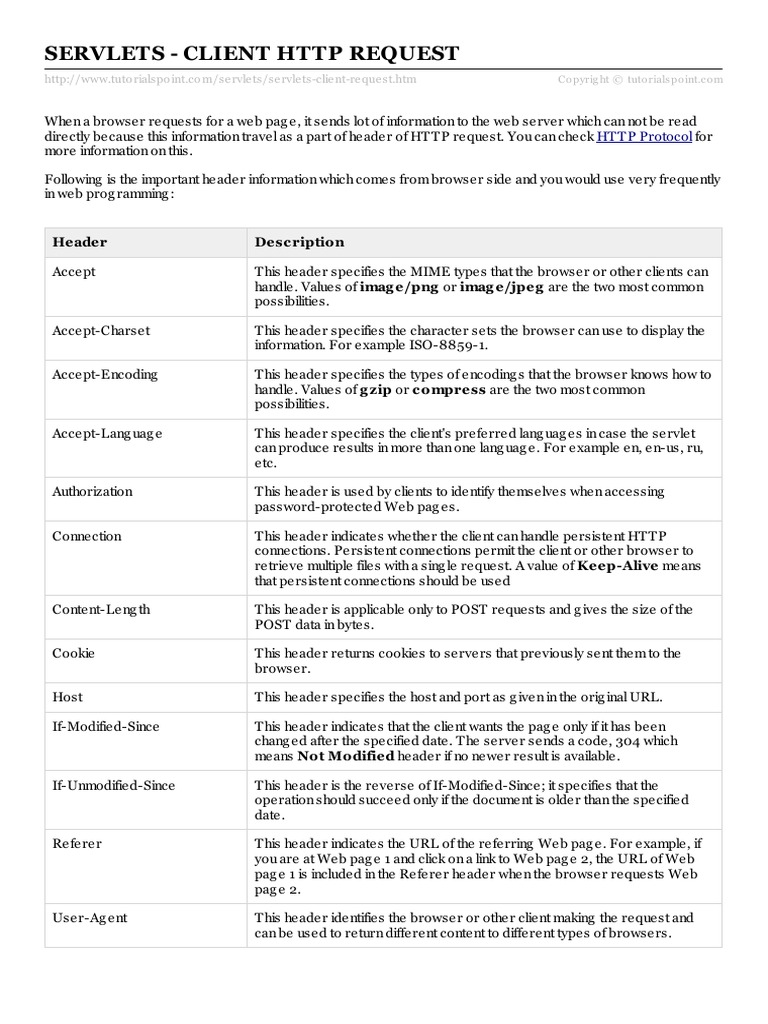 SERVLETS - CLIENT HTTP REQUEST

http://www.tutorialspoint.com/servlets/servlets-client-request.htm Copyright © tutorialspoint.com

When a browser requests for a web page, it sends lot of information to the web server which can not be read directly because this information travel as a part of header of HTTP request. You can check HTTP Protocol for more information on this.

Following is the important header information which comes from browser side and you would use very frequently in web programming:

| Header | Description |
|---|---|
| Accept | This header specifies the MIME types that the browser or other clients can handle. Values of **image/png** or **image/jpeg** are the two most common possibilities. |
| Accept-Charset | This header specifies the character sets the browser can use to display the information. For example ISO-8859-1. |
| Accept-Encoding | This header specifies the types of encodings that the browser knows how to handle. Values of **gzip** or **compress** are the two most common possibilities. |
| Accept-Language | This header specifies the client's preferred languages in case the servlet can produce results in more than one language. For example en, en-us, ru, etc. |
| Authorization | This header is used by clients to identify themselves when accessing password-protected Web pages. |
| Connection | This header indicates whether the client can handle persistent HTTP connections. Persistent connections permit the client or other browser to retrieve multiple files with a single request. A value of **Keep-Alive** means that persistent connections should be used |
| Content-Length | This header is applicable only to POST requests and gives the size of the POST data in bytes. |
| Cookie | This header returns cookies to servers that previously sent them to the browser. |
| Host | This header specifies the host and port as given in the original URL. |
| If-Modified-Since | This header indicates that the client wants the page only if it has been changed after the specified date. The server sends a code, 304 which means **Not Modified** header if no newer result is available. |
| If-Unmodified-Since | This header is the reverse of If-Modified-Since; it specifies that the operation should succeed only if the document is older than the specified date. |
| Referer | This header indicates the URL of the referring Web page. For example, if you are at Web page 1 and click on a link to Web page 2, the URL of Web page 1 is included in the Referer header when the browser requests Web page 2. |
| User-Agent | This header identifies the browser or other client making the request and can be used to return different content to different types of browsers. |